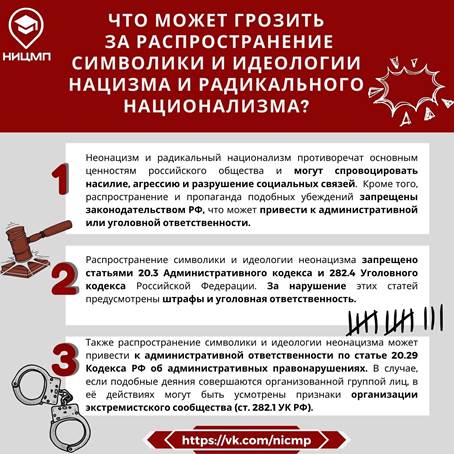 НИЦМП

ЧТО МОЖЕТ ГРОЗИТЬ ЗА РАСПРОСТРАНЕНИЕ СИМВОЛИКИ И ИДЕОЛОГИИ НАЦИЗМА И РАДИКАЛЬНОГО НАЦИОНАЛИЗМА?

1

Неонацизм и радикальный национализм противоречат основным ценностям российского общества и могут спровоцировать насилие, агрессию и разрушение социальных связей. Кроме того, распространение и пропаганда подобных убеждений запрещены законодательством РФ, что может привести к административной или уголовной ответственности.

2

Распространение символики и идеологии неонацизма запрещено статьями 20.3 Административного кодекса и 282.4 Уголовного кодекса Российской Федерации. За нарушение этих статей предусмотрены штрафы и уголовная ответственность.

3

Также распространение символики и идеологии неонацизма может привести к административной ответственности по статье 20.29 Кодекса РФ об административных правонарушениях. В случае, если подобные деяния совершаются организованной группой лиц, в её действиях могут быть усмотрены признаки организации экстремистского сообщества (ст. 282.1 УК РФ).

https://vk.com/nicmp